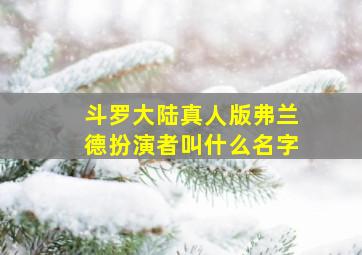 斗罗大陆真人版弗兰德扮演者叫什么名字